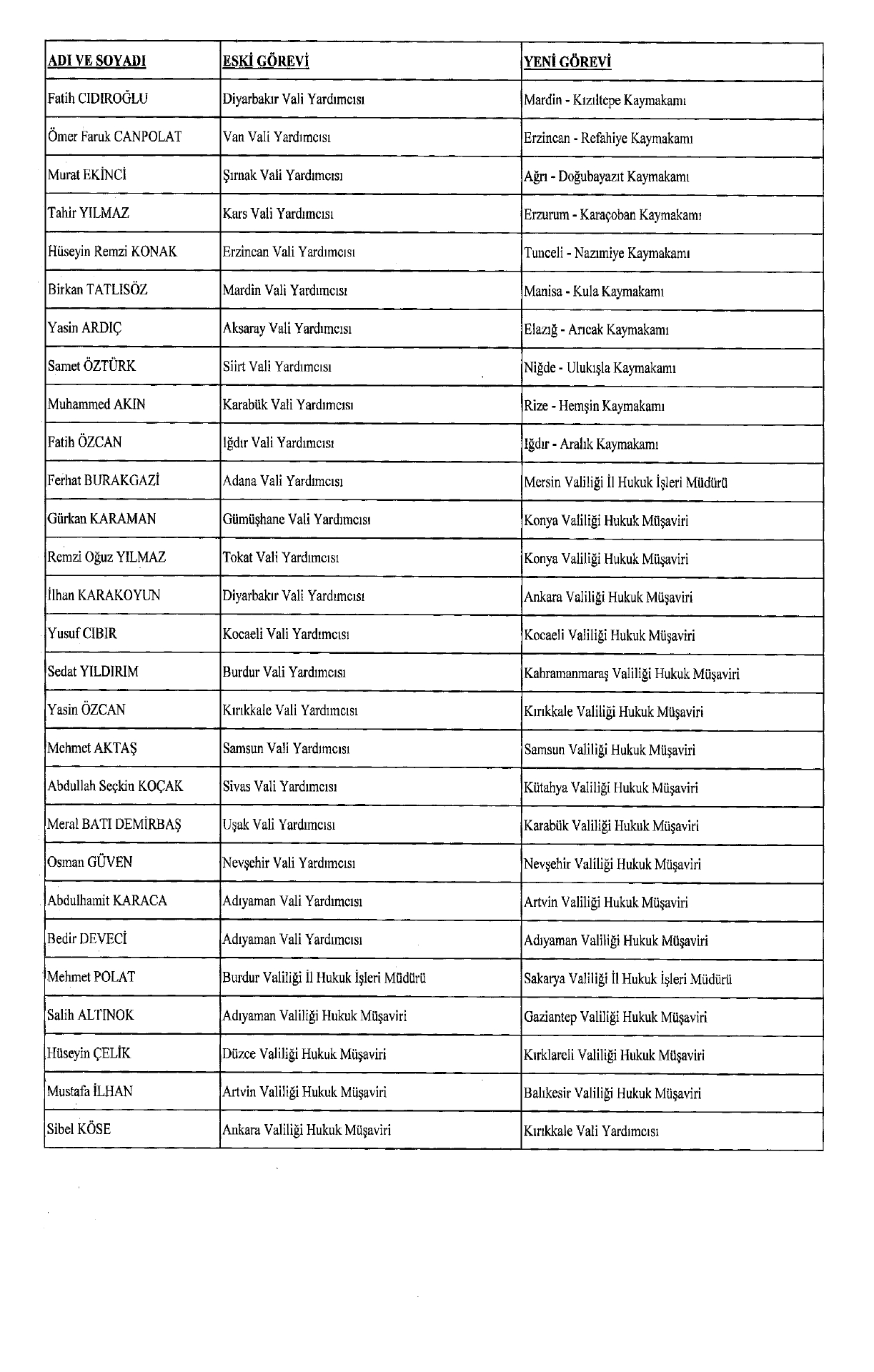 | ADI VE SOYADI | ESKİ GÖREVİ | YENİ GÖREVİ |
|---|---|---|
| Fatih CIDIROĞLU | Diyarbakır Vali Yardımcısı | Mardin - Kızıltepe Kaymakamı |
| Ömer Faruk CANPOLAT | Van Vali Yardımcısı | Erzincan - Refahiye Kaymakamı |
| Murat EKİNCİ | Şırnak Vali Yardımcısı | Ağrı - Doğubayazıt Kaymakamı |
| Tahir YILMAZ | Kars Vali Yardımcısı | Erzurum - Karaçoban Kaymakamı |
| Hüseyin Remzi KONAK | Erzincan Vali Yardımcısı | Tunceli - Nazımiye Kaymakamı |
| Birkan TATLISÖZ | Mardin Vali Yardımcısı | Manisa - Kula Kaymakamı |
| Yasin ARDIÇ | Aksaray Vali Yardımcısı | Elazığ - Arıcak Kaymakamı |
| Samet ÖZTÜRK | Siirt Vali Yardımcısı | Niğde - Ulukışla Kaymakamı |
| Muhammed AKIN | Karabük Vali Yardımcısı | Rize - Hemşin Kaymakamı |
| Fatih ÖZCAN | Iğdır Vali Yardımcısı | Iğdır - Aralık Kaymakamı |
| Ferhat BURAKGAZİ | Adana Vali Yardımcısı | Mersin Valiliği İl Hukuk İşleri Müdürü |
| Gürkan KARAMAN | Gümüşhane Vali Yardımcısı | Konya Valiliği Hukuk Müşaviri |
| Remzi Oğuz YILMAZ | Tokat Vali Yardımcısı | Konya Valiliği Hukuk Müşaviri |
| İlhan KARAKOYUN | Diyarbakır Vali Yardımcısı | Ankara Valiliği Hukuk Müşaviri |
| Yusuf CIBIR | Kocaeli Vali Yardımcısı | Kocaeli Valiliği Hukuk Müşaviri |
| Sedat YILDIRIM | Burdur Vali Yardımcısı | Kahramanmaraş Valiliği Hukuk Müşaviri |
| Yasin ÖZCAN | Kırıkkale Vali Yardımcısı | Kırıkkale Valiliği Hukuk Müşaviri |
| Mehmet AKTAŞ | Samsun Vali Yardımcısı | Samsun Valiliği Hukuk Müşaviri |
| Abdullah Seçkin KOÇAK | Sivas Vali Yardımcısı | Kütahya Valiliği Hukuk Müşaviri |
| Meral BATI DEMİRBAŞ | Uşak Vali Yardımcısı | Karabük Valiliği Hukuk Müşaviri |
| Osman GÜVEN | Nevşehir Vali Yardımcısı | Nevşehir Valiliği Hukuk Müşaviri |
| Abdulhamit KARACA | Adıyaman Vali Yardımcısı | Artvin Valiliği Hukuk Müşaviri |
| Bedir DEVECİ | Adıyaman Vali Yardımcısı | Adıyaman Valiliği Hukuk Müşaviri |
| Mehmet POLAT | Burdur Valiliği İl Hukuk İşleri Müdürü | Sakarya Valiliği İl Hukuk İşleri Müdürü |
| Salih ALTINOK | Adıyaman Valiliği Hukuk Müşaviri | Gaziantep Valiliği Hukuk Müşaviri |
| Hüseyin ÇELİK | Düzce Valiliği Hukuk Müşaviri | Kırklareli Valiliği Hukuk Müşaviri |
| Mustafa İLHAN | Artvin Valiliği Hukuk Müşaviri | Balıkesir Valiliği Hukuk Müşaviri |
| Sibel KÖSE | Ankara Valiliği Hukuk Müşaviri | Kırıkkale Vali Yardımcısı |